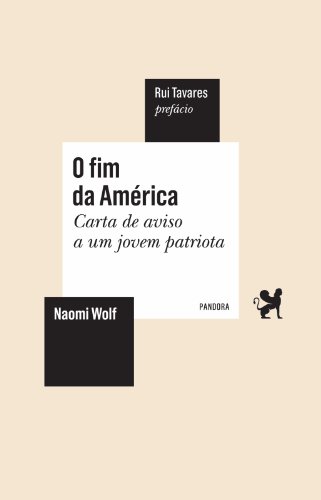 Rui Tavares
prefácio

O fim
da América

Carta de aviso
a um jovem patriota

PANDORA

Naomi Wolf